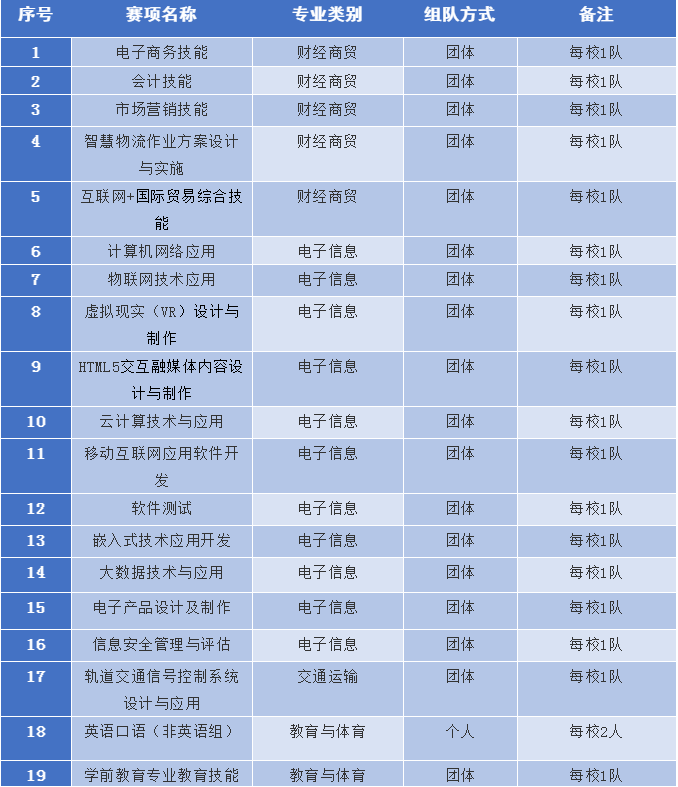 | 序号 | 赛项名称 | 专业类别 | 组队方式 | 备注 |
|---|---|---|---|---|
| 1 | 电子商务技能 | 财经商贸 | 团体 | 每校1队 |
| 2 | 会计技能 | 财经商贸 | 团体 | 每校1队 |
| 3 | 市场营销技能 | 财经商贸 | 团体 | 每校1队 |
| 4 | 智慧物流作业方案设计与实施 | 财经商贸 | 团体 | 每校1队 |
| 5 | 互联网+国际贸易综合技能 | 财经商贸 | 团体 | 每校1队 |
| 6 | 计算机网络应用 | 电子信息 | 团体 | 每校1队 |
| 7 | 物联网技术应用 | 电子信息 | 团体 | 每校1队 |
| 8 | 虚拟现实（VR）设计与制作 | 电子信息 | 团体 | 每校1队 |
| 9 | HTML5交互融媒体内容设计与制作 | 电子信息 | 团体 | 每校1队 |
| 10 | 云计算技术与应用 | 电子信息 | 团体 | 每校1队 |
| 11 | 移动互联网应用软件开发 | 电子信息 | 团体 | 每校1队 |
| 12 | 软件测试 | 电子信息 | 团体 | 每校1队 |
| 13 | 嵌入式技术应用开发 | 电子信息 | 团体 | 每校1队 |
| 14 | 大数据技术与应用 | 电子信息 | 团体 | 每校1队 |
| 15 | 电子产品设计及制作 | 电子信息 | 团体 | 每校1队 |
| 16 | 信息安全管理与评估 | 电子信息 | 团体 | 每校1队 |
| 17 | 轨道交通信号控制系统设计与应用 | 交通运输 | 团体 | 每校1队 |
| 18 | 英语口语（非英语组） | 教育与体育 | 个人 | 每校2人 |
| 19 | 学前教育专业教育技能 | 教育与体育 | 团体 | 每校1队 |